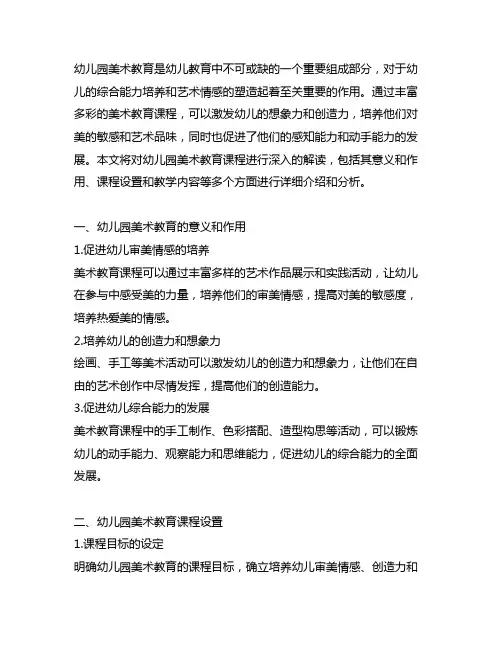 幼儿园美术教育是幼儿教育中不可或缺的一个重要组成部分，对于幼儿的综合能力培养和艺术情感的塑造起着至关重要的作用。通过丰富多彩的美术教育课程，可以激发幼儿的想象力和创造力，培养他们对美的敏感和艺术品味，同时也促进了他们的感知能力和动手能力的发展。本文将对幼儿园美术教育课程进行深入的解读，包括其意义和作用、课程设置和教学内容等多个方面进行详细介绍和分析。

一、幼儿园美术教育的意义和作用
1.促进幼儿审美情感的培养
美术教育课程可以通过丰富多样的艺术作品展示和实践活动，让幼儿在参与中感受美的力量，培养他们的审美情感，提高对美的敏感度，培养热爱美的情感。
2.培养幼儿的创造力和想象力
绘画、手工等美术活动可以激发幼儿的创造力和想象力，让他们在自由的艺术创作中尽情发挥，提高他们的创造能力。
3.促进幼儿综合能力的发展
美术教育课程中的手工制作、色彩搭配、造型构思等活动，可以锻炼幼儿的动手能力、观察能力和思维能力，促进幼儿的综合能力的全面发展。

二、幼儿园美术教育课程设置
1.课程目标的设定
明确幼儿园美术教育的课程目标，确立培养幼儿审美情感、创造力和